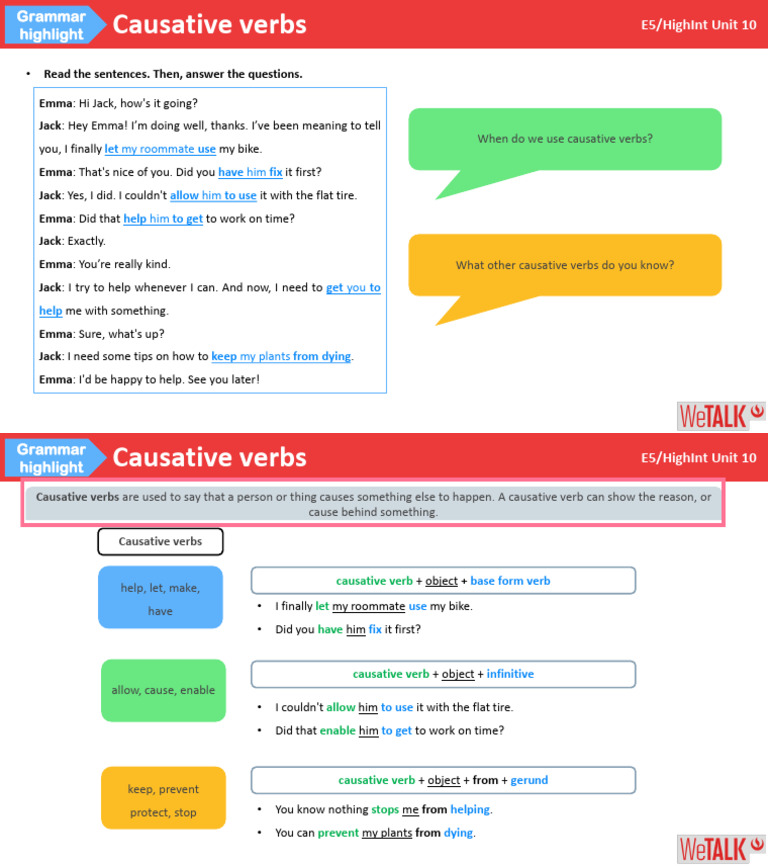 Grammar highlight Causative verbs E5/HighInt Unit 10

• Read the sentences. Then, answer the questions.

Emma: Hi Jack, how's it going?
Jack: Hey Emma! I'm doing well, thanks. I've been meaning to tell you, I finally let my roommate use my bike.
Emma: That's nice of you. Did you have him fix it first?
Jack: Yes, I did. I couldn't allow him to use it with the flat tire.
Emma: Did that help him to get to work on time?
Jack: Exactly.
Emma: You're really kind.
Jack: I try to help whenever I can. And now, I need to get you to help me with something.
Emma: Sure, what's up?
Jack: I need some tips on how to keep my plants from dying.
Emma: I'd be happy to help. See you later!

When do we use causative verbs?

What other causative verbs do you know?

WeTALK

Grammar highlight Causative verbs E5/HighInt Unit 10

Causative verbs are used to say that a person or thing causes something else to happen. A causative verb can show the reason, or cause behind something.

Causative verbs

help, let, make, have

causative verb + object + base form verb
• I finally let my roommate use my bike.
• Did you have him fix it first?

allow, cause, enable

causative verb + object + infinitive
• I couldn't allow him to use it with the flat tire.
• Did that enable him to get to work on time?

keep, prevent protect, stop

causative verb + object + from + gerund
• You know nothing stops me from helping.
• You can prevent my plants from dying.

WeTALK